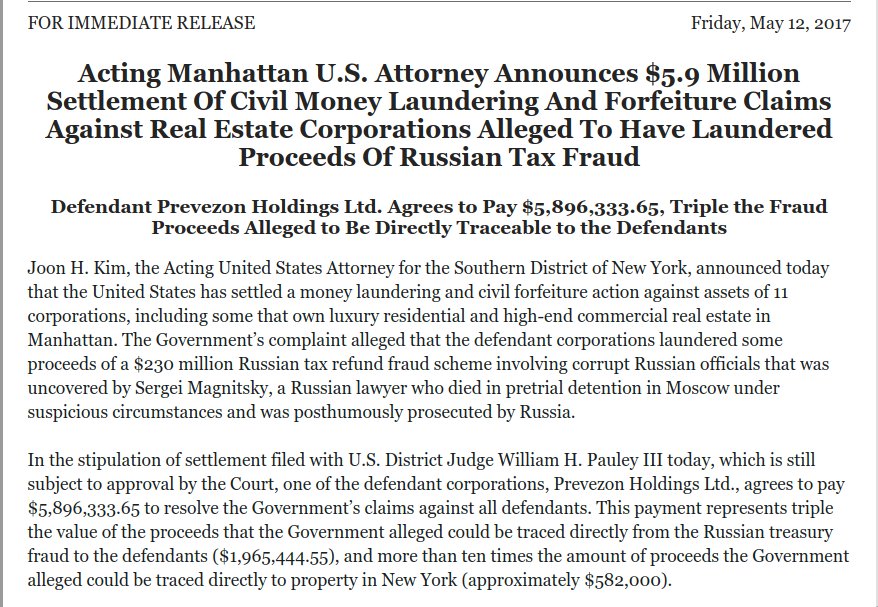 FOR IMMEDIATE RELEASE

Friday, May 12, 2017

Acting Manhattan U.S. Attorney Announces \$5.9 Million Settlement Of Civil Money Laundering And Forfeiture Claims Against Real Estate Corporations Alleged To Have Laundered Proceeds Of Russian Tax Fraud

Defendant Prevezon Holdings Ltd. Agrees to Pay \$5,896,333.65, Triple the Fraud Proceeds Alleged to Be Directly Traceable to the Defendants

Joon H. Kim, the Acting United States Attorney for the Southern District of New York, announced today that the United States has settled a money laundering and civil forfeiture action against assets of 11 corporations, including some that own luxury residential and high-end commercial real estate in Manhattan. The Government's complaint alleged that the defendant corporations laundered some proceeds of a \$230 million Russian tax refund fraud scheme involving corrupt Russian officials that was uncovered by Sergei Magnitsky, a Russian lawyer who died in pretrial detention in Moscow under suspicious circumstances and was posthumously prosecuted by Russia.

In the stipulation of settlement filed with U.S. District Judge William H. Pauley III today, which is still subject to approval by the Court, one of the defendant corporations, Prevezon Holdings Ltd., agrees to pay \$5,896,333.65 to resolve the Government's claims against all defendants. This payment represents triple the value of the proceeds that the Government alleged could be traced directly from the Russian treasury fraud to the defendants (\$1,965,444.55), and more than ten times the amount of proceeds the Government alleged could be traced directly to property in New York (approximately \$582,000).